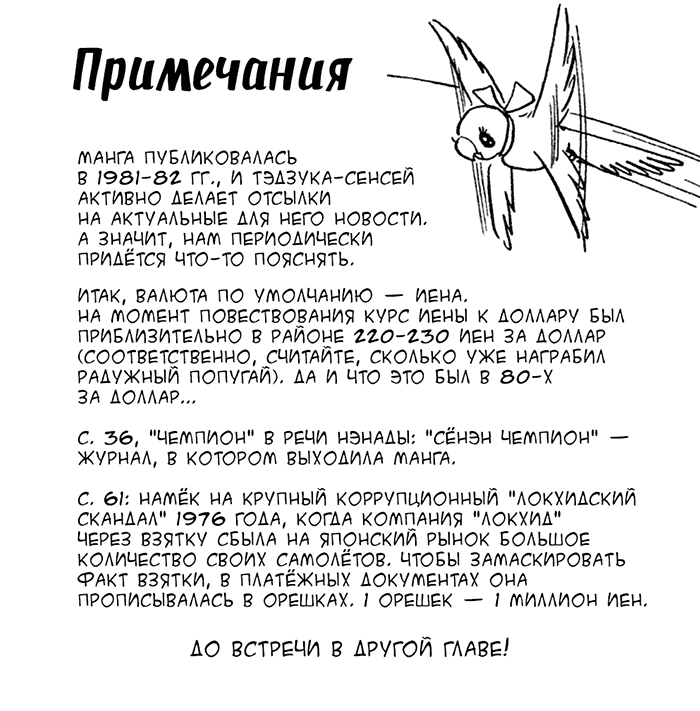 Примечания

МАНГА ПУБЛИКОВАЛАСЬ В 1981-82 ГГ., И ТЭДЗУКА-СЕНСЕЙ АКТИВНО ДЕЛАЕТ ОТСЫЛКИ НА АКТУАЛЬНЫЕ ДЛЯ НЕГО НОВОСТИ. А ЗНАЧИТ, НАМ ПЕРИОДИЧЕСКИ ПРИДЁТСЯ ЧТО-ТО ПОЯСНЯТЬ.

ИТАК, ВАЛЮТА ПО УМОЛЧАНИЮ — ИЕНА. НА МОМЕНТ ПОВЕСТВОВАНИЯ КУРС ИЕНЫ К ДОЛЛАРУ БЫЛ ПРИБЛИЗИТЕЛЬНО В РАЙОНЕ 220-230 ИЕН ЗА ДОЛЛАР (СООТВЕТСТВЕННО, СЧИТАЙТЕ, СКОЛЬКО УЖЕ НАГРАБИЛ РАДУЖНЫЙ ПОПУГАЙ). ДА И ЧТО ЭТО БЫЛ В 80-Х ЗА ДОЛЛАР...

С. 36, "ЧЕМПИОН" В РЕЧИ НЭНАДЫ: "СЁНЭН ЧЕМПИОН" — ЖУРНАЛ, В КОТОРОМ ВЫХОДИЛА МАНГА.

С. 61: НАМЁК НА КРУПНЫЙ КОРРУПЦИОННЫЙ "ЛОКХИДСКИЙ СКАНДАЛ" 1976 ГОДА, КОГДА КОМПАНИЯ "ЛОКХИД" ЧЕРЕЗ ВЗЯТКУ СБЫЛА НА ЯПОНСКИЙ РЫНОК БОЛЬШОЕ КОЛИЧЕСТВО СВОИХ САМОЛЁТОВ. ЧТОБЫ ЗАМАСКИРОВАТЬ ФАКТ ВЗЯТКИ, В ПЛАТЁЖНЫХ ДОКУМЕНТАХ ОНА ПРОПИСЫВАЛАСЬ В ОРЕШКАХ. 1 ОРЕШЕК — 1 МИЛЛИОН ИЕН.

ДО ВСТРЕЧИ В ДРУГОЙ ГЛАВЕ!